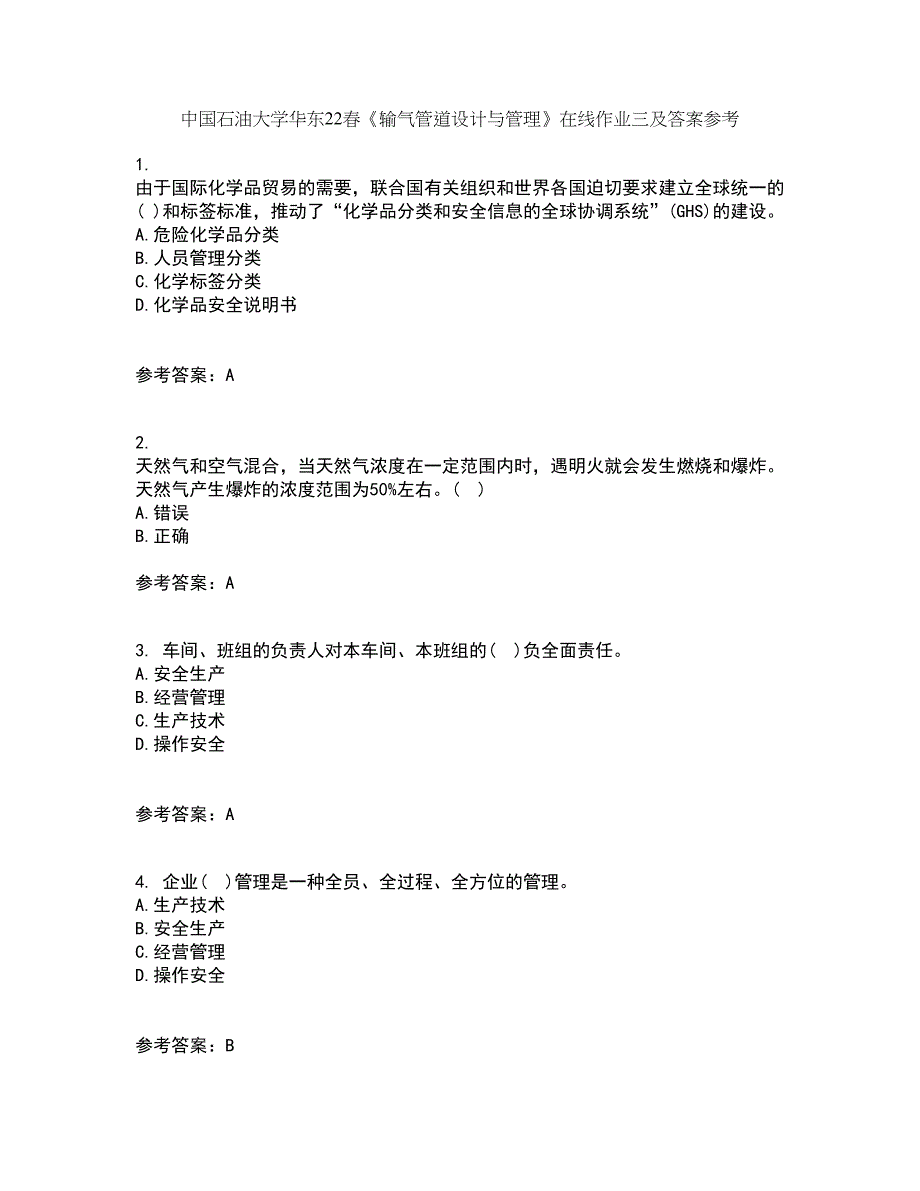 中国石油大学华东22春《输气管道设计与管理》在线作业三及答案参考

1.
由于国际化学品贸易的需要，联合国有关组织和世界各国迫切要求建立全球统一的( )和标签标准，推动了“化学品分类和安全信息的全球协调系统”(GHS)的建设。
A.危险化学品分类
B.人员管理分类
C.化学标签分类
D.化学品安全说明书

参考答案：A

2.
天然气和空气混合，当天然气浓度在一定范围内时，遇明火就会发生燃烧和爆炸。天然气产生爆炸的浓度范围为50%左右。( )
A.错误
B.正确

参考答案：A

3. 车间、班组的负责人对本车间、本班组的( )负全面责任。
A.安全生产
B.经营管理
C.生产技术
D.操作安全

参考答案：A

4. 企业( )管理是一种全员、全过程、全方位的管理。
A.生产技术
B.安全生产
C.经营管理
D.操作安全

参考答案：B